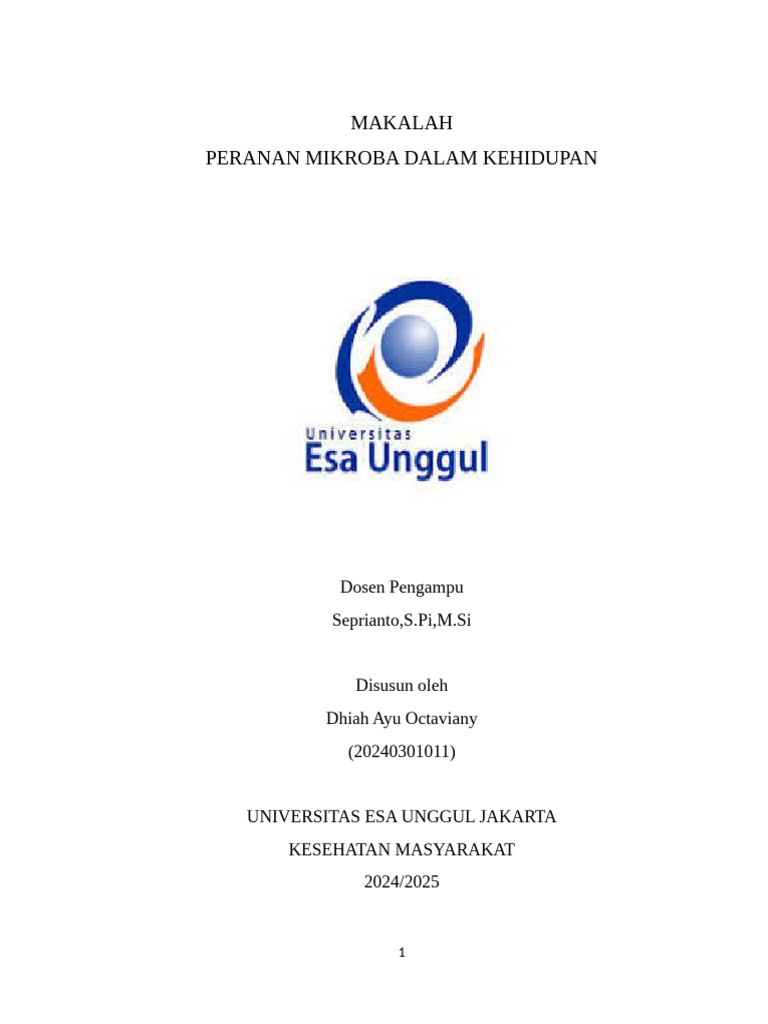 MAKALAH
PERANAN MIKROBA DALAM KEHIDUPAN

Universitas
Esa Unggul

Dosen Pengampu
Seprianto,S.Pi,M.Si

Disusun oleh
Dhiah Ayu Octaviany
(20240301011)

UNIVERSITAS ESA UNGGUL JAKARTA
KESEHATAN MASYARAKAT
2024/2025

1